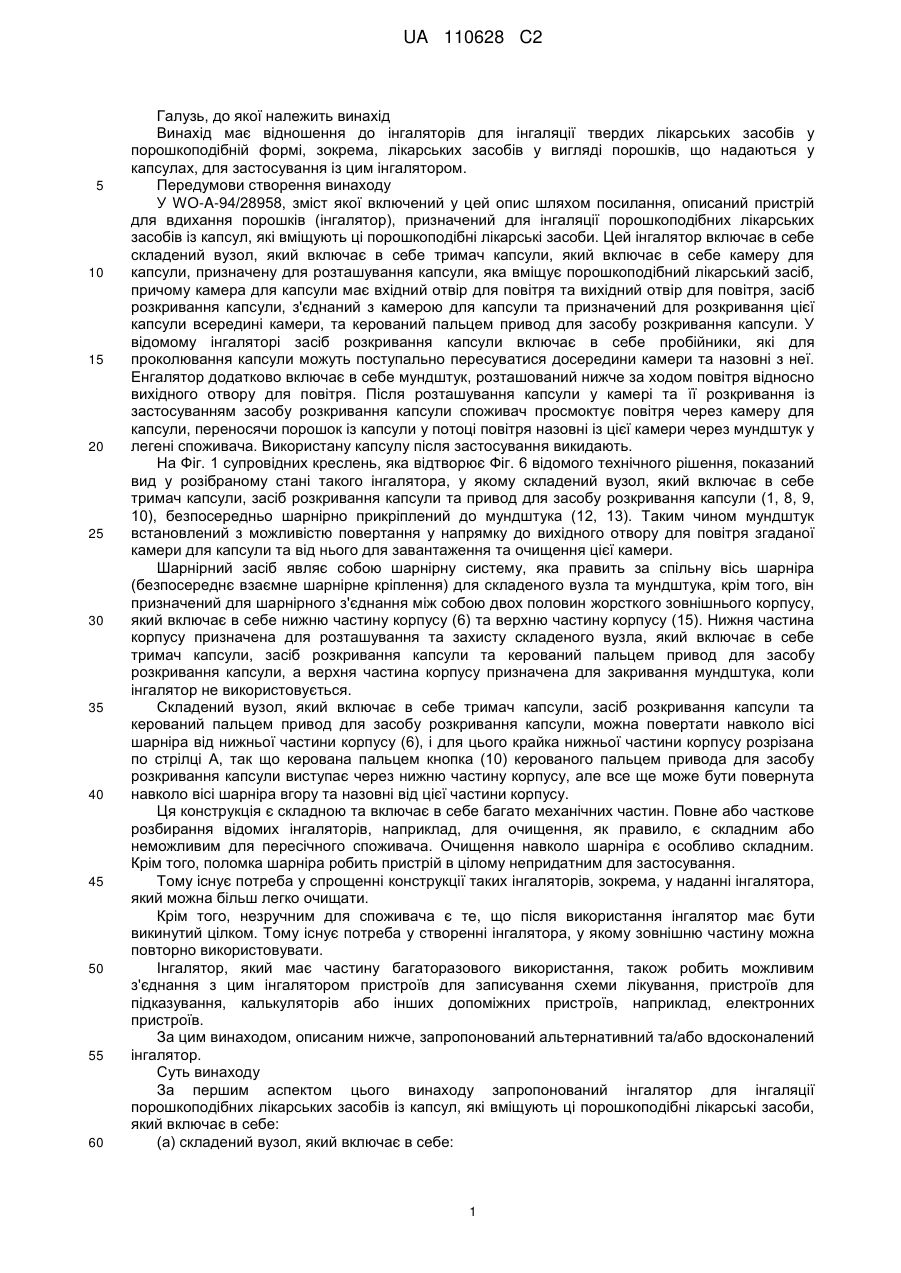 UA 110628 C2

Галузь, до якої належить винахід

Винахід має відношення до інгаляторів для інгаляції твердих лікарських засобів у порошкоподібній формі, зокрема, лікарських засобів у вигляді порошків, що надаються у капсулах, для застосування із цим інгалятором.

5 Передумови створення винаходу

У WO-A-94/28958, зміст якої включений у цей опис шляхом посилання, описаний пристрій для вдихання порошків (інгалятор), призначений для інгаляції порошкоподібних лікарських засобів із капсул, які вміщують ці порошкоподібні лікарські засоби. Цей інгалятор включає в себе складений вузол, який включає в себе тримач капсули, який включає в себе камеру для 10 капсули, призначену для розташування капсули, яка вміщує порошкоподібний лікарський засіб, причому камера для капсули має вхідний отвір для повітря та вихідний отвір для повітря, засіб розкривання капсули, з'єднаний з камерою для капсули та призначений для розкривання цієї капсули всередині камери, та керований пальцем привод для засобу розкривання капсули. У відомому інгаляторі засіб розкривання капсули включає в себе пробійники, які для 15 проколювання капсули можуть поступально пересуватися досередини камери та назовні з неї. Енгалятор додатково включає в себе мундштук, розташований нижче за ходом повітря відносно вихідного отвору для повітря. Після розташування капсули у камері та її розкривання із застосуванням засобу розкривання капсули споживач просмоктує повітря через камеру для капсули, переносячи порошок із капсули у потоці повітря назовні із цієї камери через мундштук у 20 легені споживача. Використану капсулу після застосування викидають.

На Фіг. 1 супровідних креслень, яка відтворює Фіг. 6 відомого технічного рішення, показаний вид у розібраному стані такого інгалятора, у якому складений вузол, який включає в себе тримач капсули, засіб розкривання капсули та привод для засобу розкривання капсули (1, 8, 9, 10), безпосередньо шарнірно прикріплений до мундштука (12, 13). Таким чином мундштук 25 встановлений з можливістю повертання у напрямку до вихідного отвору для повітря згаданої камери для капсули та від нього для завантаження та очищення цієї камери.

Шарнірний засіб являє собою шарнірну систему, яка править за спільну вісь шарніра (безпосереднє взаємне шарнірне кріплення) для складеного вузла та мундштука, крім того, він призначений для шарнірного з'єднання між собою двох половин жорсткого зовнішнього корпусу, 30 який включає в себе нижню частину корпусу (6) та верхню частину корпусу (15). Нижня частина корпусу призначена для розташування та захисту складеного вузла, який включає в себе тримач капсули, засіб розкривання капсули та керований пальцем привод для засобу розкривання капсули, а верхня частина корпусу призначена для закривання мундштука, коли інгалятор не використовується.

35 Складений вузол, який включає в себе тримач капсули, засіб розкривання капсули та керований пальцем привод для засобу розкривання капсули, можна повертати навколо вісі шарніра від нижньої частини корпусу (6), і для цього крайка нижньої частини корпусу розрізана по стрілці А, так що керована пальцем кнопка (10) керованого пальцем привода для засобу розкривання капсули виступає через нижню частину корпусу, але все ще може бути повернута 40 навколо вісі шарніра вгору та назовні від цієї частини корпусу.

Ця конструкція є складною та включає в себе багато механічних частин. Повне або часткове розбирання відомих інгаляторів, наприклад, для очищення, як правило, є складним або неможливим для пересічного споживача. Очищення навколо шарніра є особливо складним. Крім того, поломка шарніра робить пристрій в цілому непридатним для застосування.

45 Тому існує потреба у спрощенні конструкції таких інгаляторів, зокрема, у наданні інгалятора, який можна більш легко очищати.

Крім того, незручним для споживача є те, що після використання інгалятор має бути викинутий цілком. Тому існує потреба у створенні інгалятора, у якому зовнішню частину можна повторно використовувати.

50 Інгалятор, який має частину багаторазового використання, також робить можливим з'єднання з цим інгалятором пристроїв для записування схеми лікування, пристроїв для підказування, калькуляторів або інших допоміжних пристроїв, наприклад, електронних пристроїв.

За цим винаходом, описаним нижче, запропонований альтернативний та/або вдосконалений 55 інгалятор.

Суть винаходу

За першим аспектом цього винаходу запропонований інгалятор для інгаляції порошкоподібних лікарських засобів із капсул, які вміщують ці порошкоподібні лікарські засоби, який включає в себе:

60 (а) складений вузол, який включає в себе:

1